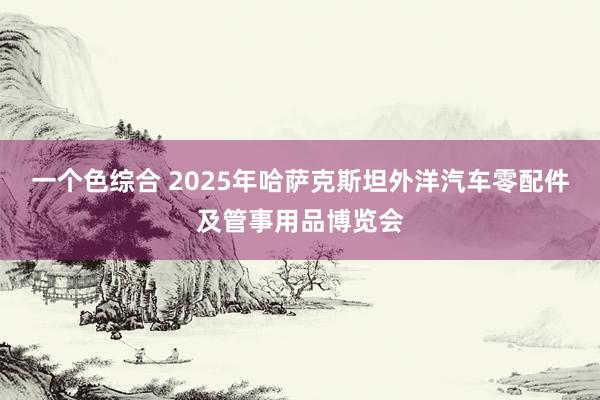 一个色综合 2025年哈萨克斯坦外洋汽车零配件及管事用品博览会